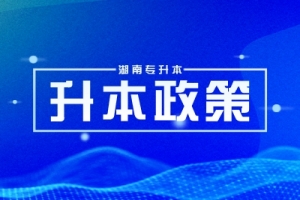 湖南专升本

升本政策